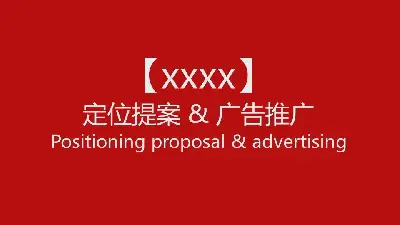 【XXXX】
定位提案 & 广告推广
Positioning proposal & advertising